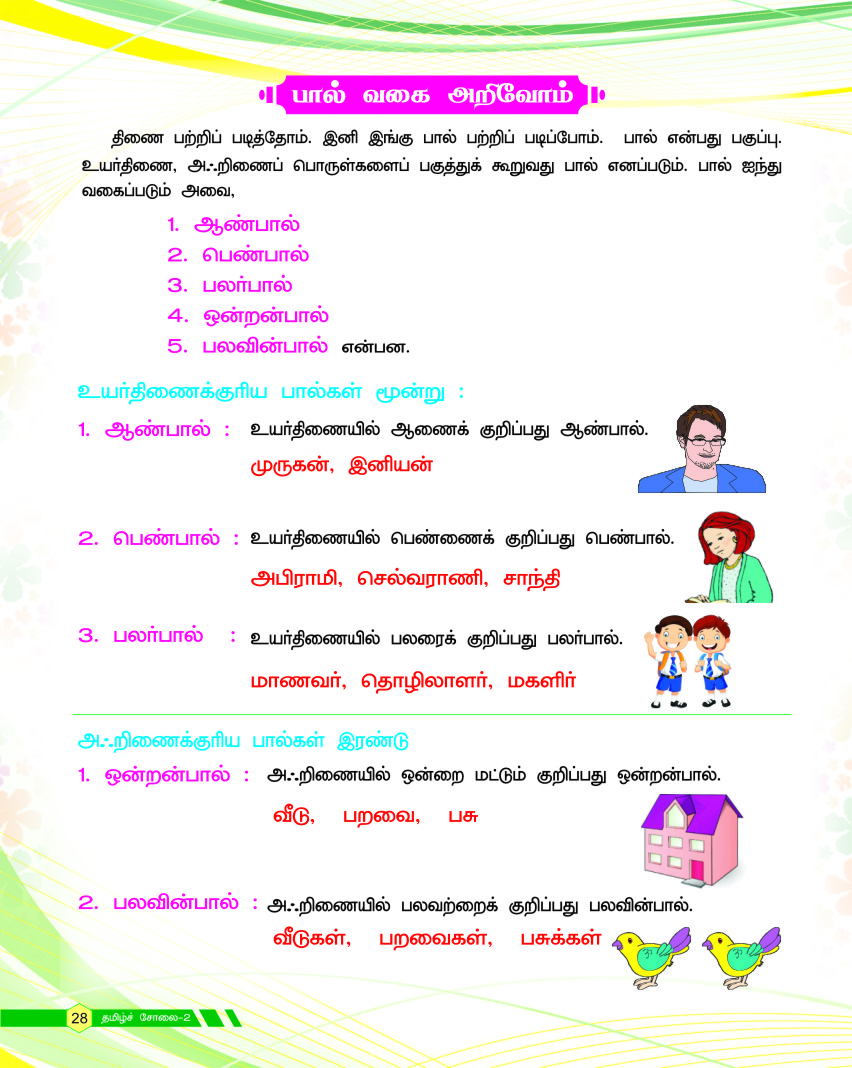 பால் வகை அறிவோம்

திணை பற்றிப் படித்தோம். இனி இங்கு பால் பற்றிப் படிப்போம். பால் என்பது பகுப்பு. உயர்திணை, அஃறிணைப் பொருள்களைப் பகுத்துக் கூறுவது பால் எனப்படும். பால் ஐந்து வகைப்படும் அவை,

1. ஆண்பால்
2. பெண்பால்
3. பலர்பால்
4. ஒன்றன்பால்
5. பலவின்பால் என்பன.

உயர்திணைக்குரிய பால்கள் மூன்று :

1. ஆண்பால் : உயர்திணையில் ஆணைக் குறிப்பது ஆண்பால்.
முருகன், இனியன்

2. பெண்பால் : உயர்திணையில் பெண்ணைக் குறிப்பது பெண்பால்.
அபிராமி, செல்வராணி, சாந்தி

3. பலர்பால் : உயர்திணையில் பலரைக் குறிப்பது பலர்பால்.
மாணவர், தொழிலாளர், மகளிர்

அஃறிணைக்குரிய பால்கள் இரண்டு

1. ஒன்றன்பால் : அஃறிணையில் ஒன்றை மட்டும் குறிப்பது ஒன்றன்பால்.
வீடு, பறவை, பசு

2. பலவின்பால் : அஃறிணையில் பலவற்றைக் குறிப்பது பலவின்பால்.
வீடுகள், பறவைகள், பசுக்கள்

28 தமிழ்ச் சோலை-2